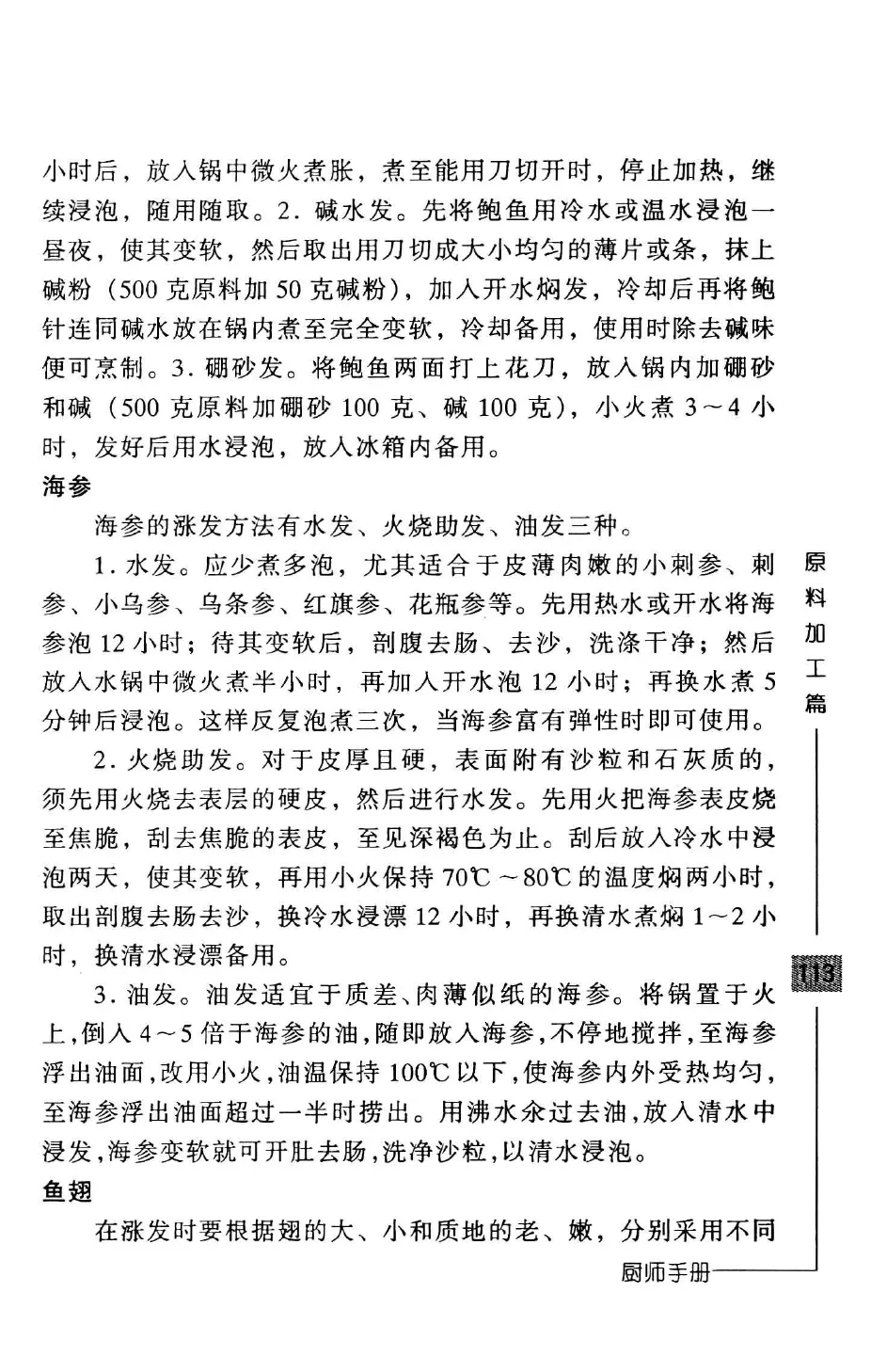 小时后，放入锅中微火煮胀，煮至能用刀切开时，停止加热，继续浸泡，随用随取。2. 碱水发。先将鲍鱼用冷水或温水浸泡一昼夜，使其变软，然后取出用刀切成大小均匀的薄片或条，抹上碱粉（500 克原料加 50 克碱粉），加入开水焖发，冷却后再将鲍针连同碱水放在锅内煮至完全变软，冷却备用，使用时除去碱味便可烹制。3. 硼砂发。将鲍鱼两面打上花刀，放入锅内加硼砂和碱（500 克原料加硼砂 100 克、碱 100 克），小火煮 3～4 小时，发好后用水浸泡，放入冰箱内备用。

海参

海参的涨发方法有水发、火烧助发、油发三种。

1. 水发。应少煮多泡，尤其适合于皮薄肉嫩的小刺参、刺参、小乌参、乌条参、红旗参、花瓶参等。先用热水或开水将海参泡 12 小时；待其变软后，剖腹去肠、去沙，洗涤干净；然后放入水锅中微火煮半小时，再加入开水泡 12 小时；再换水煮 5 分钟后浸泡。这样反复泡煮三次，当海参富有弹性时即可使用。

2. 火烧助发。对于皮厚且硬，表面附有沙粒和石灰质的，须先用火烧去表层的硬皮，然后进行水发。先用火把海参表皮烧至焦脆，刮去焦脆的表皮，至见深褐色为止。刮后放入冷水中浸泡两天，使其变软，再用小火保持 70℃～80℃ 的温度焖两小时，取出剖腹去肠去沙，换冷水浸漂 12 小时，再换清水煮焖 1～2 小时，换清水浸漂备用。

3. 油发。油发适宜于质差、肉薄似纸的海参。将锅置于火上，倒入 4～5 倍于海参的油，随即放入海参，不停地搅拌，至海参浮出油面，改用小火，油温保持 100℃ 以下，使海参内外受热均匀，至海参浮出油面超过一半时捞出。用沸水氽过去油，放入清水中浸发，海参变软就可开肚去肠，洗净沙粒，以清水浸泡。

鱼翅

在涨发时要根据翅的大、小和质地的老、嫩，分别采用不同

原料加工篇

113

厨师手册